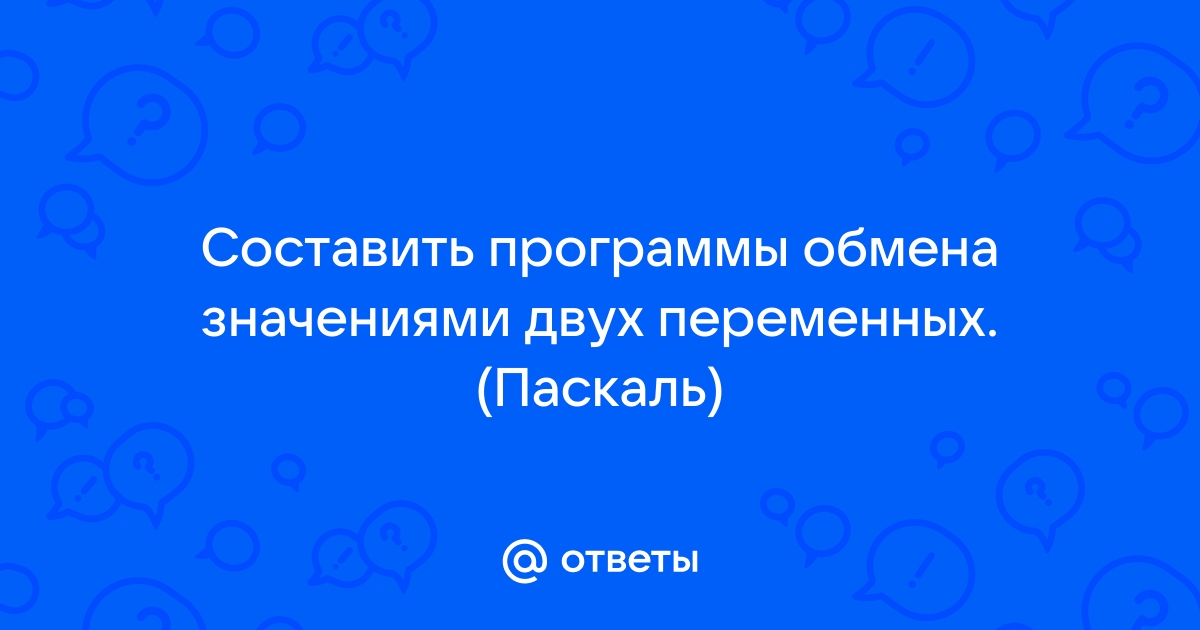 Составить программы обмена значениями двух переменных. (Паскаль)

@ ответы